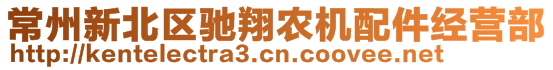 常州新北区驰翔农机配件经营部
http://kentelectra3.cn.coovee.net